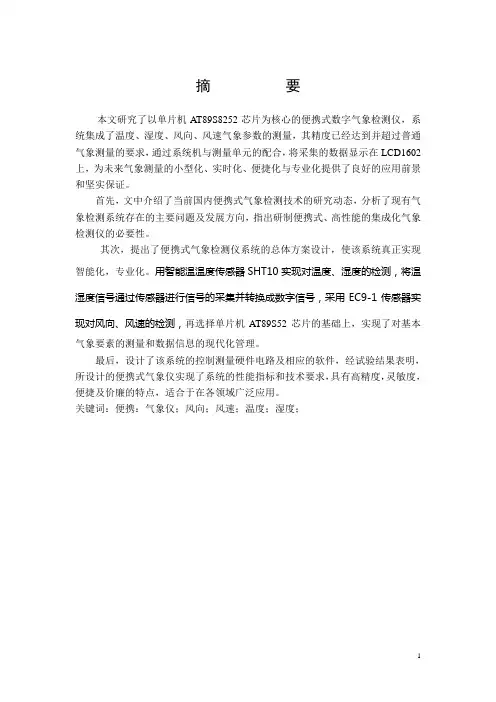 摘　要

本文研究了以单片机 AT89S8252 芯片为核心的便携式数字气象检测仪，系统集成了温度、湿度、风向、风速气象参数的测量，其精度已经达到并超过普通气象测量的要求，通过系统机与测量单元的配合，将采集的数据显示在 LCD1602 上，为未来气象测量的小型化、实时化、便捷化与专业化提供了良好的应用前景和坚实保证。

首先，文中介绍了当前国内便携式气象检测技术的研究动态，分析了现有气象检测系统存在的主要问题及发展方向，指出研制便携式、高性能的集成化气象检测仪的必要性。

其次，提出了便携式气象检测仪系统的总体方案设计，使该系统真正实现智能化，专业化。用智能温湿度传感器 SHT10 实现对温度、湿度的检测，将温湿度信号通过传感器进行信号的采集并转换成数字信号，采用 EC9-1 传感器实现对风向、风速的检测，再选择单片机 AT89S52 芯片的基础上，实现了对基本气象要素的测量和数据信息的现代化管理。

最后，设计了该系统的控制测量硬件电路及相应的软件，经试验结果表明，所设计的便携式气象仪实现了系统的性能指标和技术要求，具有高精度，灵敏度，便捷及价廉的特点，适合于在各领域广泛应用。

关键词：便携；气象仪；风向；风速；温度；湿度；

I